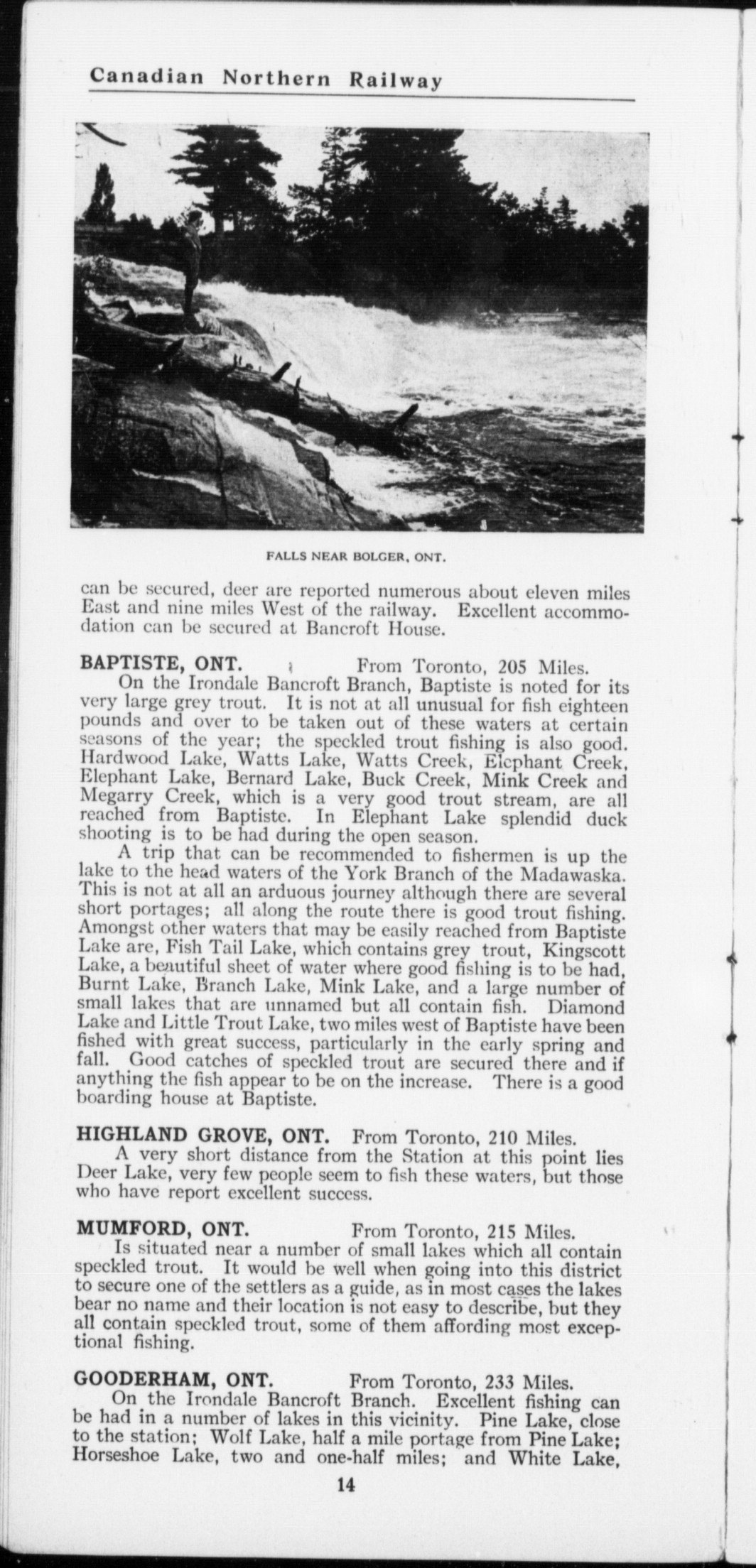 Canadian Northern Railway

FALLS NEAR BOLGER, ONT.

can be secured, deer are reported numerous about eleven miles East and nine miles West of the railway. Excellent accommodation can be secured at Bancroft House.

BAPTISTE, ONT. From Toronto, 205 Miles.
On the Irondale Bancroft Branch, Baptiste is noted for its very large grey trout. It is not at all unusual for fish eighteen pounds and over to be taken out of these waters at certain seasons of the year; the speckled trout fishing is also good. Hardwood Lake, Watts Lake, Watts Creek, Elephant Creek, Elephant Lake, Bernard Lake, Buck Creek, Mink Creek and Megarry Creek, which is a very good trout stream, are all reached from Baptiste. In Elephant Lake splendid duck shooting is to be had during the open season.

A trip that can be recommended to fishermen is up the lake to the head waters of the York Branch of the Madawaska. This is not at all an arduous journey although there are several short portages; all along the route there is good trout fishing. Amongst other waters that may be easily reached from Baptiste Lake are, Fish Tail Lake, which contains grey trout, Kingscott Lake, a beautiful sheet of water where good fishing is to be had, Burnt Lake, Branch Lake, Mink Lake, and a large number of small lakes that are unnamed but all contain fish. Diamond Lake and Little Trout Lake, two miles west of Baptiste have been fished with great success, particularly in the early spring and fall. Good catches of speckled trout are secured there and if anything the fish appear to be on the increase. There is a good boarding house at Baptiste.

HIGHLAND GROVE, ONT. From Toronto, 210 Miles.
A very short distance from the Station at this point lies Deer Lake, very few people seem to fish these waters, but those who have report excellent success.

MUMFORD, ONT. From Toronto, 215 Miles.
Is situated near a number of small lakes which all contain speckled trout. It would be well when going into this district to secure one of the settlers as a guide, as in most cases the lakes bear no name and their location is not easy to describe, but they all contain speckled trout, some of them affording most exceptional fishing.

GOODERHAM, ONT. From Toronto, 233 Miles.
On the Irondale Bancroft Branch. Excellent fishing can be had in a number of lakes in this vicinity. Pine Lake, close to the station; Wolf Lake, half a mile portage from Pine Lake; Horseshoe Lake, two and one-half miles; and White Lake,

14